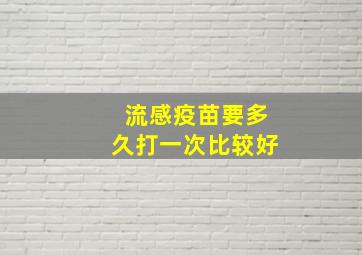 流感疫苗要多久打一次比较好